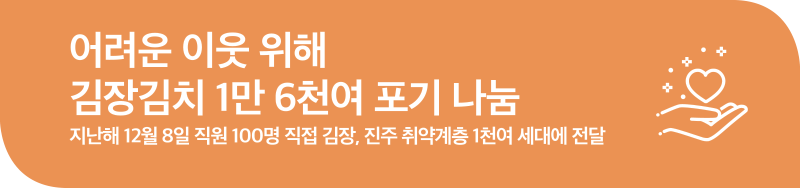 어려운 이웃 위해
김장김치 1만 6천여 포기 나눔

지난해 12월 8일 직원 100명 직접 김장, 진주 취약계층 1천여 세대에 전달